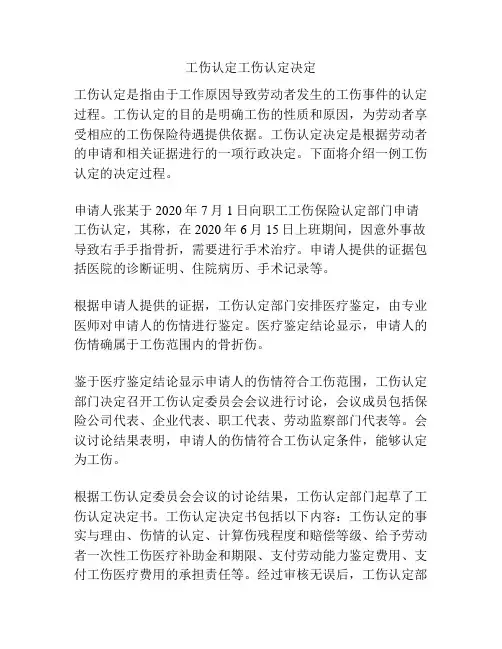 工伤认定工伤认定决定

工伤认定是指由于工作原因导致劳动者发生的工伤事件的认定过程。工伤认定的目的是明确工伤的性质和原因，为劳动者享受相应的工伤保险待遇提供依据。工伤认定决定是根据劳动者的申请和相关证据进行的一项行政决定。下面将介绍一例工伤认定的决定过程。

申请人张某于 2020 年 7 月 1 日向职工工伤保险认定部门申请工伤认定，其称，在 2020 年 6 月 15 日上班期间，因意外事故导致右手手指骨折，需要进行手术治疗。申请人提供的证据包括医院的诊断证明、住院病历、手术记录等。

根据申请人提供的证据，工伤认定部门安排医疗鉴定，由专业医师对申请人的伤情进行鉴定。医疗鉴定结论显示，申请人的伤情确属于工伤范围内的骨折伤。

鉴于医疗鉴定结论显示申请人的伤情符合工伤范围，工伤认定部门决定召开工伤认定委员会会议进行讨论，会议成员包括保险公司代表、企业代表、职工代表、劳动监察部门代表等。会议讨论结果表明，申请人的伤情符合工伤认定条件，能够认定为工伤。

根据工伤认定委员会会议的讨论结果，工伤认定部门起草了工伤认定决定书。工伤认定决定书包括以下内容：工伤认定的事实与理由、伤情的认定、计算伤残程度和赔偿等级、给予劳动者一次性工伤医疗补助金和期限、支付劳动能力鉴定费用、支付工伤医疗费用的承担责任等。经过审核无误后，工伤认定部